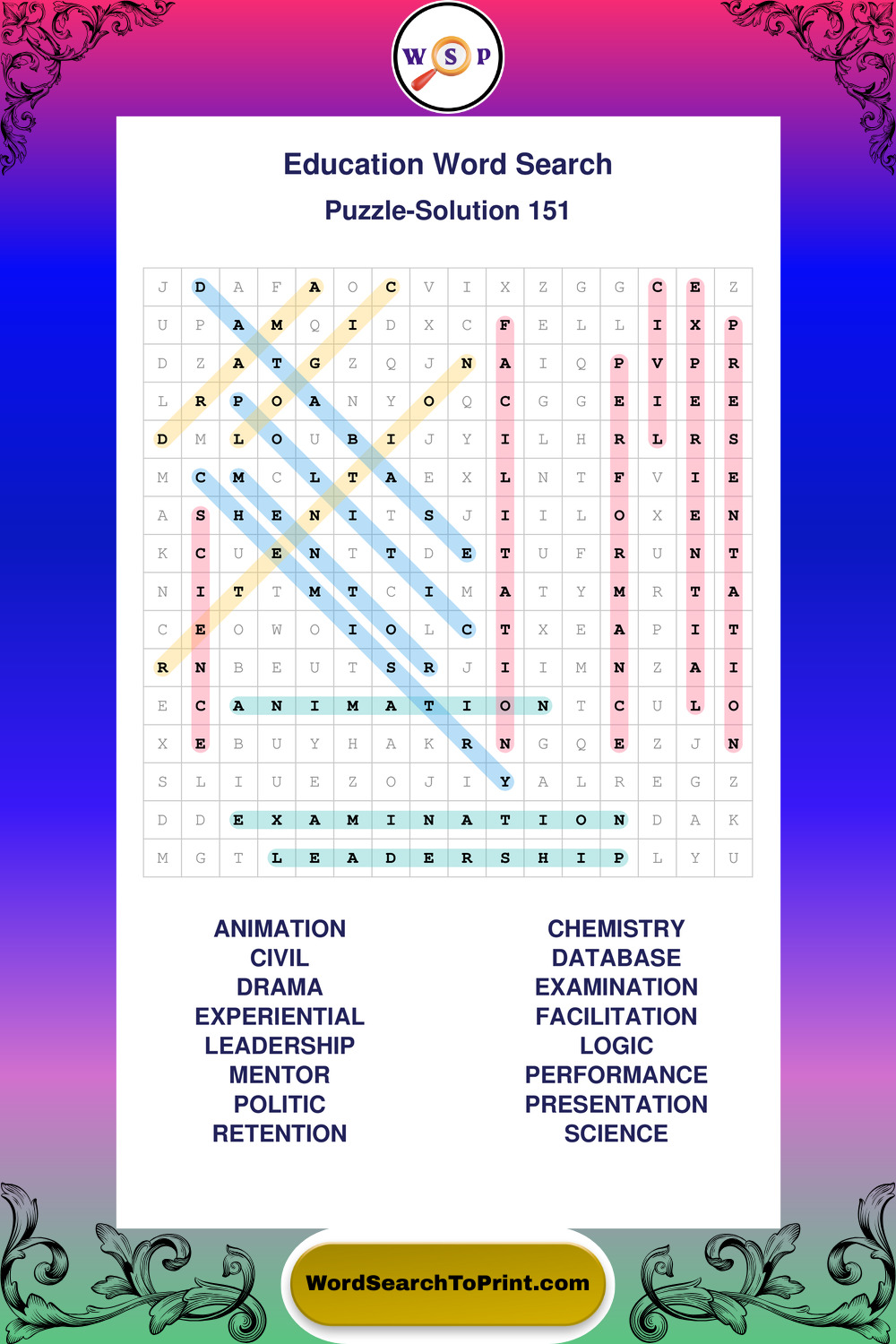 W S P

Education Word Search

Puzzle-Solution 151

| J | D | A | F | A | O | C | V | I | X | Z | G | G | C | E | Z |
|---|---|---|---|---|---|---|---|---|---|---|---|---|---|---|---|
| U | P | A | M | Q | I | D | X | C | F | E | L | L | I | X | P |
| D | Z | A | T | G | Z | Q | J | N | A | I | Q | P | V | P | R |
| L | R | P | O | A | N | Y | O | Q | C | G | G | E | I | E | E |
| D | M | L | O | U | B | I | J | Y | I | L | H | R | L | R | S |
| M | C | M | C | L | T | A | E | X | L | N | T | F | V | I | E |
| A | S | H | E | N | I | T | S | J | I | I | L | O | X | E | N |
| K | C | U | E | N | T | T | D | E | T | U | F | R | U | N | T |
| N | I | T | T | M | T | C | I | M | A | T | Y | M | R | T | A |
| C | E | O | W | O | I | O | L | C | T | X | E | A | P | I | T |
| R | N | B | E | U | T | S | R | J | I | I | M | N | Z | A | I |
| E | C | A | N | I | M | A | T | I | O | N | T | C | U | L | O |
| X | E | B | U | Y | H | A | K | R | N | G | Q | E | Z | J | N |
| S | L | I | U | E | Z | O | J | I | Y | A | L | R | E | G | Z |
| D | D | E | X | A | M | I | N | A | T | I | O | N | D | A | K |
| M | G | T | L | E | A | D | E | R | S | H | I | P | L | Y | U |

ANIMATION
CIVIL
DRAMA
EXPERIENTIAL
LEADERSHIP
MENTOR
POLITIC
RETENTION

CHEMISTRY
DATABASE
EXAMINATION
FACILITATION
LOGIC
PERFORMANCE
PRESENTATION
SCIENCE

WordSearchToPrint.com